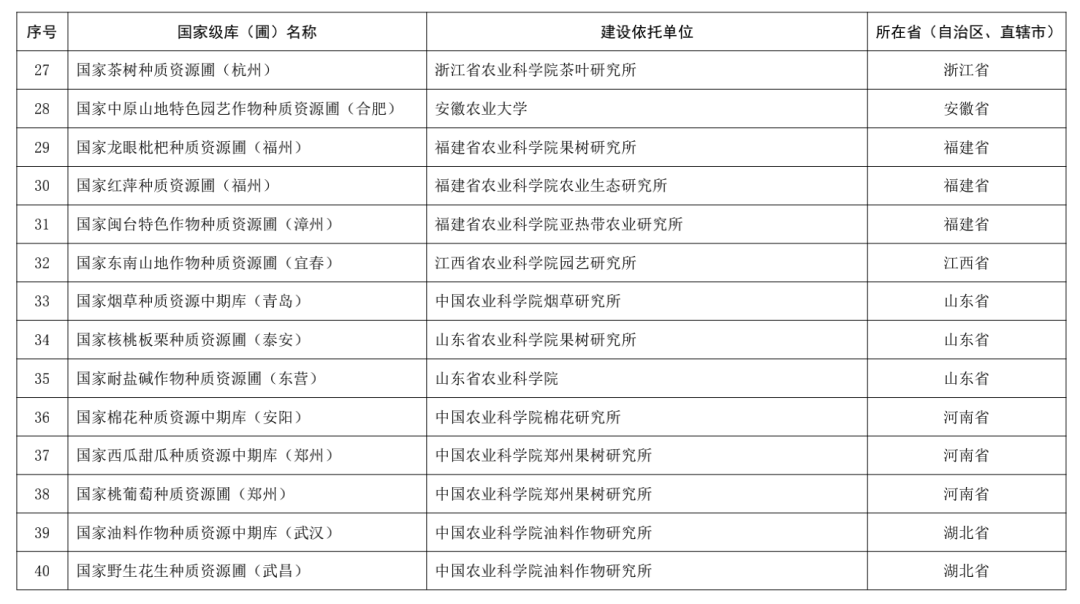 | 序号 | 国家级库（圃）名称 | 建设依托单位 | 所在省（自治区、直辖市） |
|---|---|---|---|
| 27 | 国家茶树种质资源圃（杭州） | 浙江省农业科学院茶叶研究所 | 浙江省 |
| 28 | 国家中原山地特色园艺作物种质资源圃（合肥） | 安徽农业大学 | 安徽省 |
| 29 | 国家龙眼枇杷种质资源圃（福州） | 福建省农业科学院果树研究所 | 福建省 |
| 30 | 国家红萍种质资源圃（福州） | 福建省农业科学院农业生态研究所 | 福建省 |
| 31 | 国家闽台特色作物种质资源圃（漳州） | 福建省农业科学院亚热带农业研究所 | 福建省 |
| 32 | 国家东南山地作物种质资源圃（宜春） | 江西省农业科学院园艺研究所 | 江西省 |
| 33 | 国家烟草种质资源中期库（青岛） | 中国农业科学院烟草研究所 | 山东省 |
| 34 | 国家核桃板栗种质资源圃（泰安） | 山东省农业科学院果树研究所 | 山东省 |
| 35 | 国家耐盐碱作物种质资源圃（东营） | 山东省农业科学院 | 山东省 |
| 36 | 国家棉花种质资源中期库（安阳） | 中国农业科学院棉花研究所 | 河南省 |
| 37 | 国家西瓜甜瓜种质资源中期库（郑州） | 中国农业科学院郑州果树研究所 | 河南省 |
| 38 | 国家桃葡萄种质资源圃（郑州） | 中国农业科学院郑州果树研究所 | 河南省 |
| 39 | 国家油料作物种质资源中期库（武汉） | 中国农业科学院油料作物研究所 | 湖北省 |
| 40 | 国家野生花生种质资源圃（武昌） | 中国农业科学院油料作物研究所 | 湖北省 |